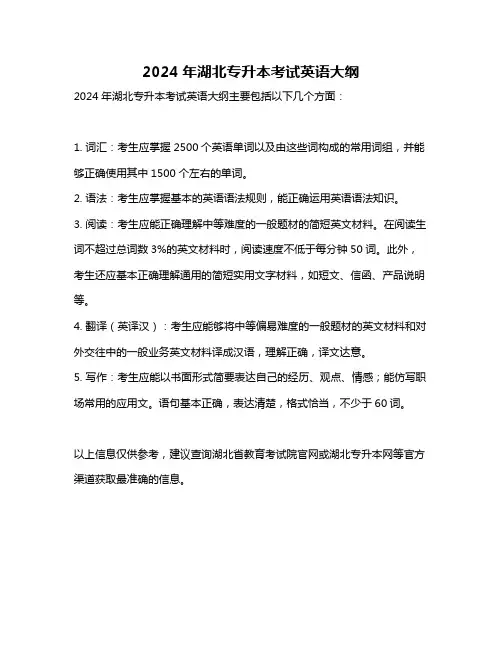 2024 年湖北专升本考试英语大纲

2024 年湖北专升本考试英语大纲主要包括以下几个方面：

1. 词汇：考生应掌握 2500 个英语单词以及由这些词构成的常用词组，并能够正确使用其中 1500 个左右的单词。
2. 语法：考生应掌握基本的英语语法规则，能正确运用英语语法知识。
3. 阅读：考生应能正确理解中等难度的一般题材的简短英文材料。在阅读生词不超过总词数 3%的英文材料时，阅读速度不低于每分钟 50 词。此外，考生还应基本正确理解通用的简短实用文字材料，如短文、信函、产品说明等。
4. 翻译（英译汉）：考生应能够将中等偏易难度的一般题材的英文材料和对外交往中的一般业务英文材料译成汉语，理解正确，译文达意。
5. 写作：考生应能以书面形式简要表达自己的经历、观点、情感；能仿写职场常用的应用文。语句基本正确，表达清楚，格式恰当，不少于 60 词。

以上信息仅供参考，建议查询湖北省教育考试院官网或湖北专升本网等官方渠道获取最准确的信息。